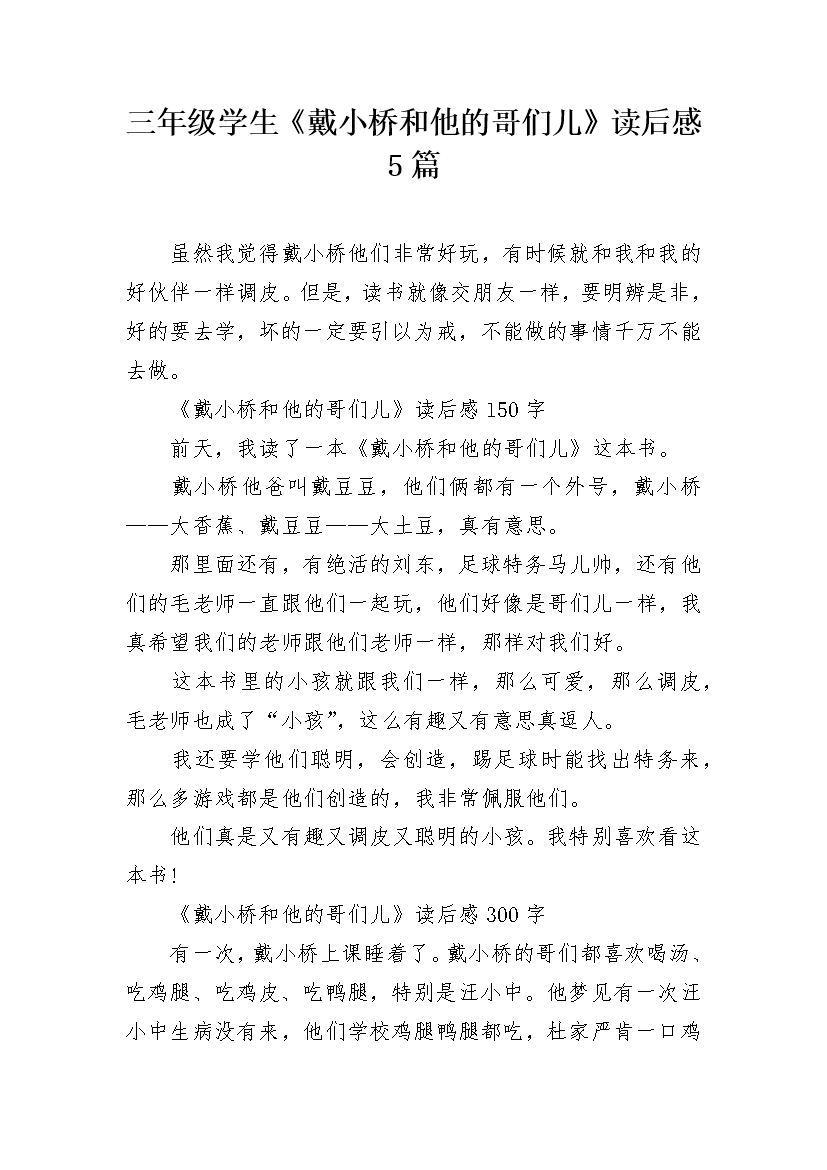 三年级学生《戴小桥和他的哥们儿》读后感 5篇

虽然我觉得戴小桥他们非常好玩，有时候就和我和我的好伙伴一样调皮。但是，读书就像交朋友一样，要明辨是非，好的要去学，坏的一定要引以为戒，不能做的事情千万不能去做。

《戴小桥和他的哥们儿》读后感150字

前天，我读了一本《戴小桥和他的哥们儿》这本书。

戴小桥他爸叫戴豆豆，他们俩都有一个外号，戴小桥——大香蕉、戴豆豆——大土豆，真有意思。

那里面还有，有绝活的刘东，足球特务马儿帅，还有他们的毛老师一直跟他们一起玩，他们好像是哥们儿一样，我真希望我们的老师跟他们老师一样，那样对我们好。

这本书里的小孩就跟我们一样，那么可爱，那么调皮，毛老师也成了“小孩”，这么有趣又有意思真逗人。

我还要学他们聪明，会创造，踢足球时能找出特务来，那么多游戏都是他们创造的，我非常佩服他们。

他们真是又有趣又调皮又聪明的小孩。我特别喜欢看这本书!

《戴小桥和他的哥们儿》读后感300字

有一次，戴小桥上课睡着了。戴小桥的哥们都喜欢喝汤、吃鸡腿、吃鸡皮、吃鸭腿，特别是汪小中。他梦见有一次汪小中生病没有来，他们学校鸡腿鸭腿都吃，杜家严肯一口鸡